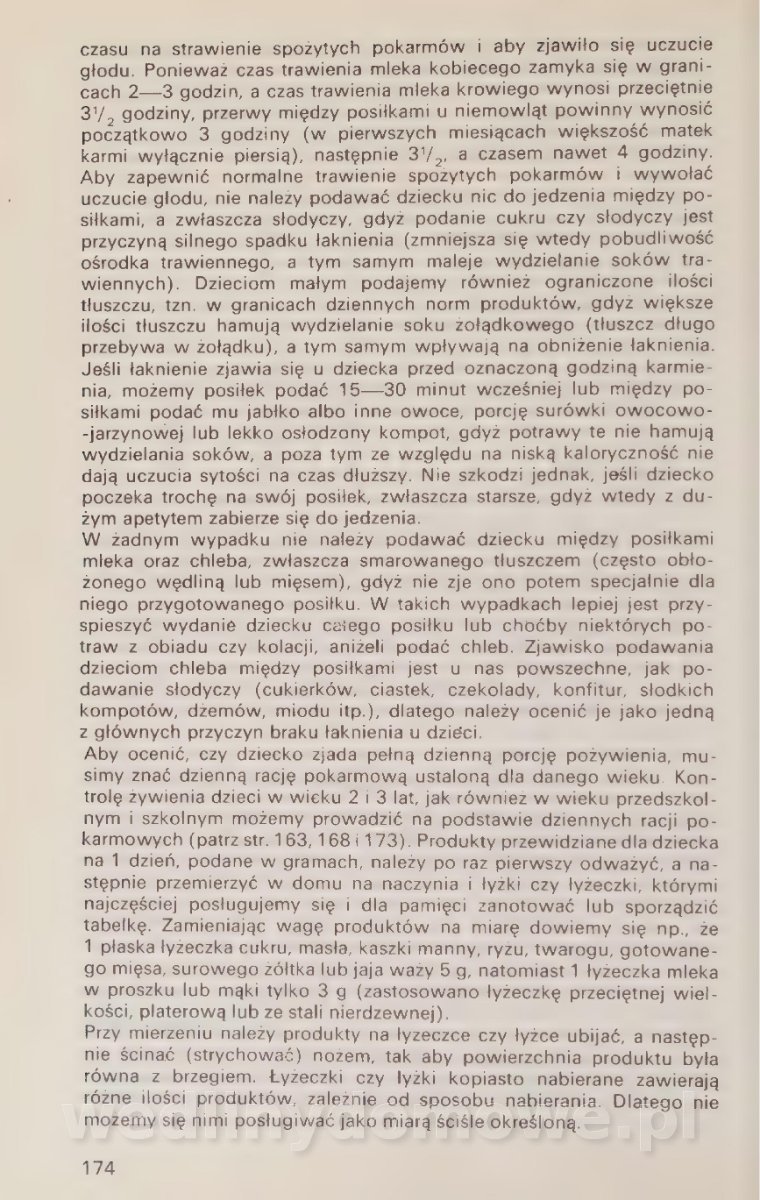 czasu na strawienie spożytych pokarmów i aby zjawiło się uczucie głodu. Ponieważ czas trawienia mleka kobiecego zamyka się w granicach 2—3 godzin, a czas trawienia mleka krowiego wynosi przeciętnie $3^1/_2$ godziny, przerwy między posiłkami u niemowląt powinny wynosić początkowo 3 godziny (w pierwszych miesiącach większość matek karmi wyłącznie piersią), następnie $3^1/_2$, a czasem nawet 4 godziny. Aby zapewnić normalne trawienie spożytych pokarmów i wywołać uczucie głodu, nie należy podawać dziecku nic do jedzenia między posiłkami, a zwłaszcza słodyczy, gdyż podanie cukru czy słodyczy jest przyczyną silnego spadku łaknienia (zmniejsza się wtedy pobudliwość ośrodka trawiennego, a tym samym maleje wydzielanie soków trawiennych). Dzieciom małym podajemy również ograniczone ilości tłuszczu, tzn. w granicach dziennych norm produktów, gdyż większe ilości tłuszczu hamują wydzielanie soku żołądkowego (tłuszcz długo przebywa w żołądku), a tym samym wpływają na obniżenie łaknienia. Jeśli łaknienie zjawia się u dziecka przed oznaczoną godziną karmienia, możemy posiłek podać 15—30 minut wcześniej lub między posiłkami podać mu jabłko albo inne owoce, porcję surówki owocowo-jarzynowej lub lekko osłodzony kompot, gdyż potrawy te nie hamują wydzielania soków, a poza tym ze względu na niską kaloryczność nie dają uczucia sytości na czas dłuższy. Nie szkodzi jednak, jeśli dziecko poczeka trochę na swój posiłek, zwłaszcza starsze, gdyż wtedy z dużym apetytem zabierze się do jedzenia.
W żadnym wypadku nie należy podawać dziecku między posiłkami mleka oraz chleba, zwłaszcza smarowanego tłuszczem (często obłożonego wędliną lub mięsem), gdyż nie zje ono potem specjalnie dla niego przygotowanego posiłku. W takich wypadkach lepiej jest przyspieszyć wydanie dziecku całego posiłku lub choćby niektórych potraw z obiadu czy kolacji, aniżeli podać chleb. Zjawisko podawania dzieciom chleba między posiłkami jest u nas powszechne, jak podawanie słodyczy (cukierków, ciastek, czekolady, konfitur, słodkich kompotów, dżemów, miodu itp.), dlatego należy ocenić je jako jedną z głównych przyczyn braku łaknienia u dzieci.
Aby ocenić, czy dziecko zjada pełną dzienną porcję pożywienia, musimy znać dzienną rację pokarmową ustaloną dla danego wieku. Kontrolę żywienia dzieci w wieku 2 i 3 lat, jak również w wieku przedszkolnym i szkolnym możemy prowadzić na podstawie dziennych racji pokarmowych (patrz str. 163, 168 i 173). Produkty przewidziane dla dziecka na 1 dzień, podane w gramach, należy po raz pierwszy odważyć, a następnie przemierzyć w domu na naczynia i łyżki czy łyżeczki, którymi najczęściej posługujemy się i dla pamięci zanotować lub sporządzić tabelkę. Zamieniając wagę produktów na miarę dowiemy się np., że 1 płaska łyżeczka cukru, masła, kaszki manny, ryżu, twarogu, gotowanego mięsa, surowego żółtka lub jaja waży 5 g, natomiast 1 łyżeczka mleka w proszku lub mąki tylko 3 g (zastosowano łyżeczkę przeciętnej wielkości, platerową lub ze stali nierdzewnej).
Przy mierzeniu należy produkty na łyżeczce czy łyżce ubijać, a następnie ścinać (strychować) nożem, tak aby powierzchnia produktu była równa z brzegiem. Łyżeczki czy łyżki kopiasto nabierane zawierają różne ilości produktów, zależnie od sposobu nabierania. Dlatego nie możemy się nimi posługiwać jako miarą ściśle określoną.

174